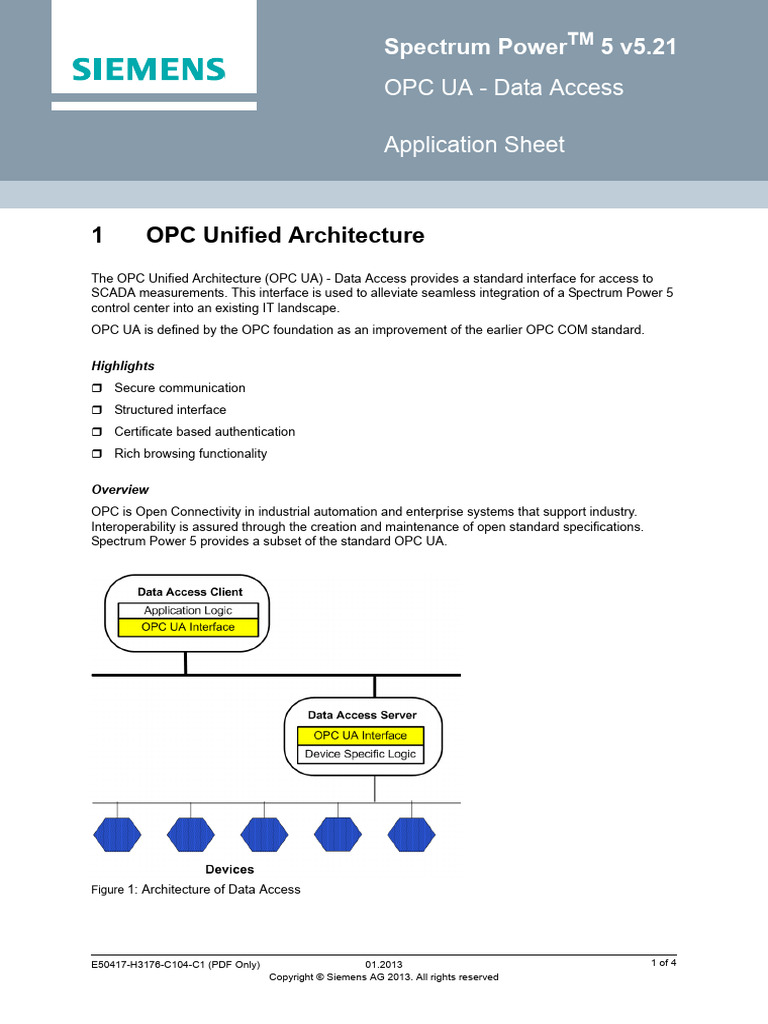 SIEMENS

Spectrum Power$^{TM}$ 5 v5.21

OPC UA - Data Access

Application Sheet

1 OPC Unified Architecture

The OPC Unified Architecture (OPC UA) - Data Access provides a standard interface for access to SCADA measurements. This interface is used to alleviate seamless integration of a Spectrum Power 5 control center into an existing IT landscape.

OPC UA is defined by the OPC foundation as an improvement of the earlier OPC COM standard.

Highlights

❒ Secure communication

❒ Structured interface

❒ Certificate based authentication

❒ Rich browsing functionality

Overview

OPC is Open Connectivity in industrial automation and enterprise systems that support industry. Interoperability is assured through the creation and maintenance of open standard specifications. Spectrum Power 5 provides a subset of the standard OPC UA.

Data Access Client
Application Logic
OPC UA Interface

Data Access Server
OPC UA Interface
Device Specific Logic

Devices

Figure 1: Architecture of Data Access

E50417-H3176-C104-C1 (PDF Only) 01.2013 1 of 4
Copyright © Siemens AG 2013. All rights reserved